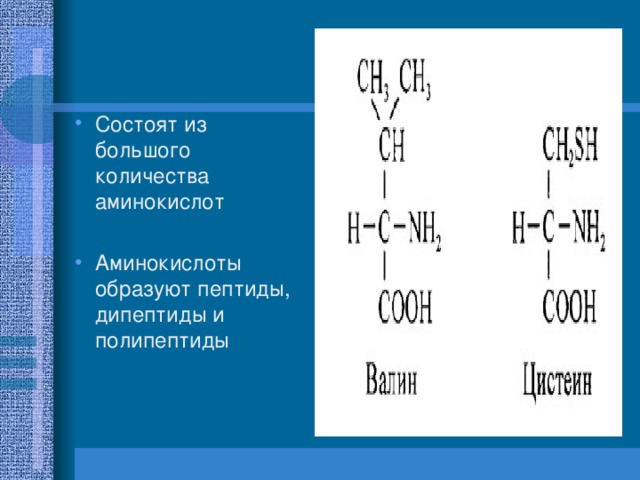 • Состоят из большого количества аминокислот

• Аминокислоты образуют пептиды, дипептиды и полипептиды

$CH_3$ $CH_3$
$CH$
$H-C-NH_2$
$COOH$
Валин

$CH_2SH$
$H-C-NH_2$
$COOH$
Цистеин